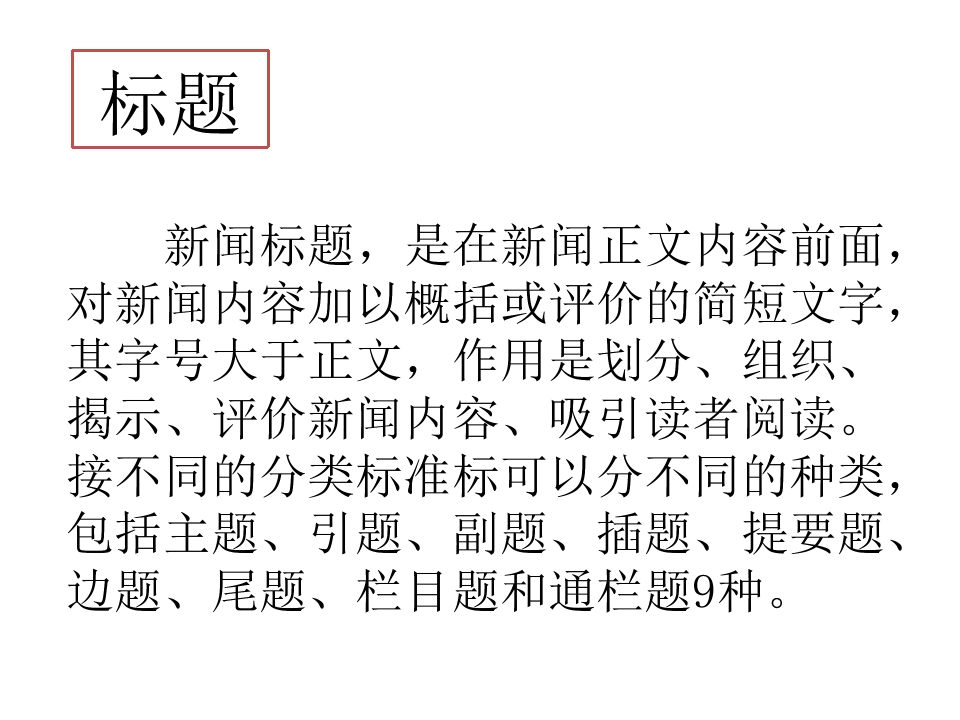 标题

新闻标题，是在新闻正文内容前面，对新闻内容加以概括或评价的简短文字，其字号大于正文，作用是划分、组织、揭示、评价新闻内容、吸引读者阅读。接不同的分类标准标可以分不同的种类，包括主题、引题、副题、插题、提要题、边题、尾题、栏目题和通栏题9种。